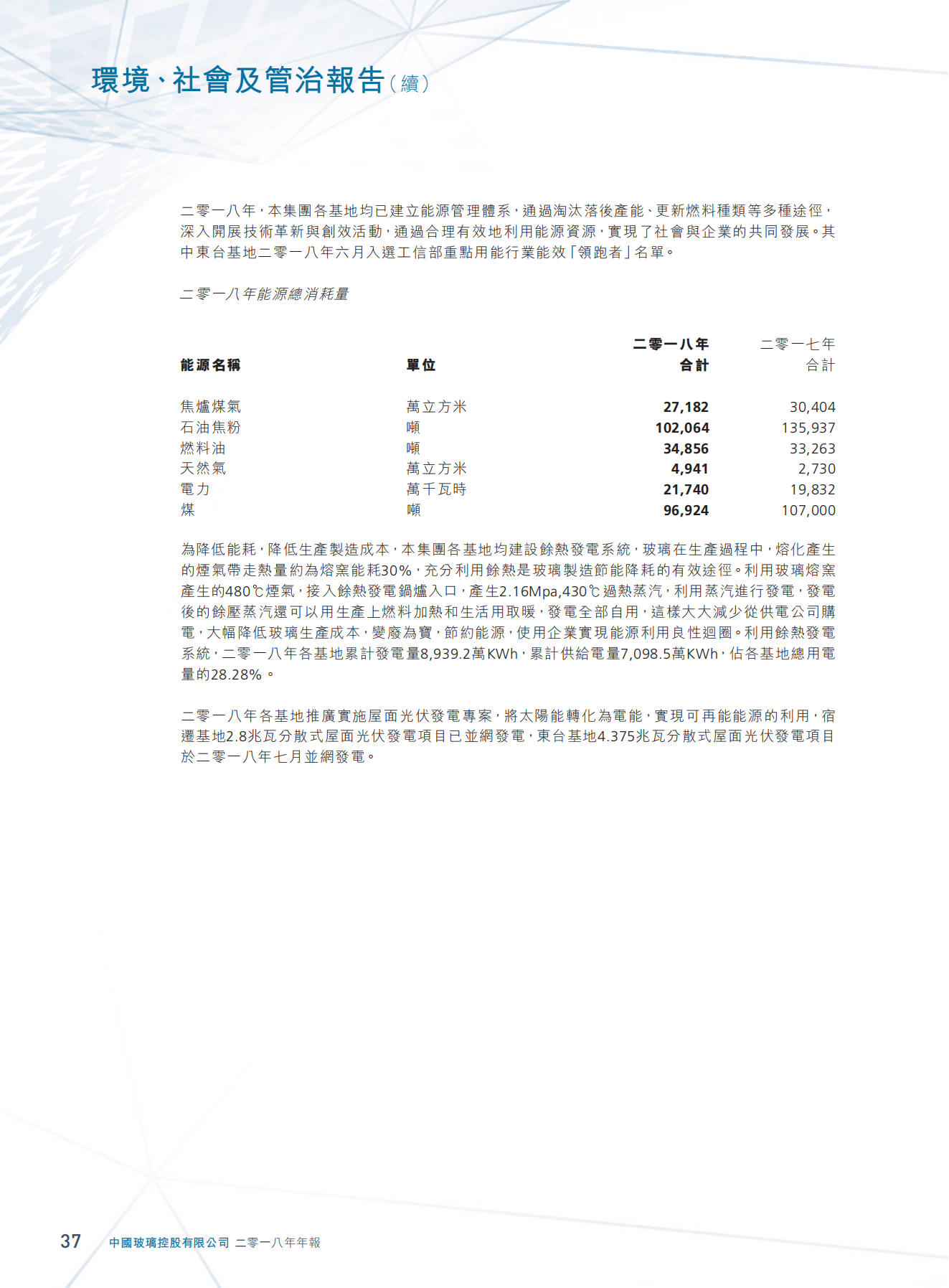 環境、社會及管治報告（續）

二零一八年，本集團各基地均已建立能源管理體系，通過淘汰落後產能、更新燃料種類等多種途徑，深入開展技術革新與創效活動，通過合理有效地利用能源資源，實現了社會與企業的共同發展。其中東台基地二零一八年六月入選工信部重點用能行業能效「領跑者」名單。

二零一八年能源總消耗量

| 能源名稱 | 單位 | 二零一八年 合計 | 二零一七年 合計 |
|---|---|---|---|
| 焦爐煤氣 | 萬立方米 | 27,182 | 30,404 |
| 石油焦粉 | 噸 | 102,064 | 135,937 |
| 燃料油 | 噸 | 34,856 | 33,263 |
| 天然氣 | 萬立方米 | 4,941 | 2,730 |
| 電力 | 萬千瓦時 | 21,740 | 19,832 |
| 煤 | 噸 | 96,924 | 107,000 |

為降低能耗，降低生產製造成本，本集團各基地均建設餘熱發電系統，玻璃在生產過程中，熔化產生的煙氣帶走熱量約為熔窯能耗30%，充分利用餘熱是玻璃製造節能降耗的有效途徑。利用玻璃熔窯產生的480℃煙氣，接入餘熱發電鍋爐入口，產生2.16Mpa,430℃過熱蒸汽，利用蒸汽進行發電，發電後的餘壓蒸汽還可以用生產上燃料加熱和生活用取暖，發電全部自用，這樣大大減少從供電公司購電，大幅降低玻璃生產成本，變廢為寶，節約能源，使用企業實現能源利用良性迴圈。利用餘熱發電系統，二零一八年各基地累計發電量8,939.2萬KWh，累計供給電量7,098.5萬KWh，佔各基地總用電量的28.28%。

二零一八年各基地推廣實施屋面光伏發電專案，將太陽能轉化為電能，實現可再能能源的利用，宿遷基地2.8兆瓦分散式屋面光伏發電項目已並網發電，東台基地4.375兆瓦分散式屋面光伏發電項目於二零一八年七月並網發電。

37 中國玻璃控股有限公司 二零一八年年報